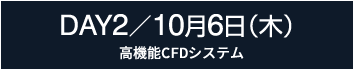 DAY2／10月6日（木）
高機能CFDシステム